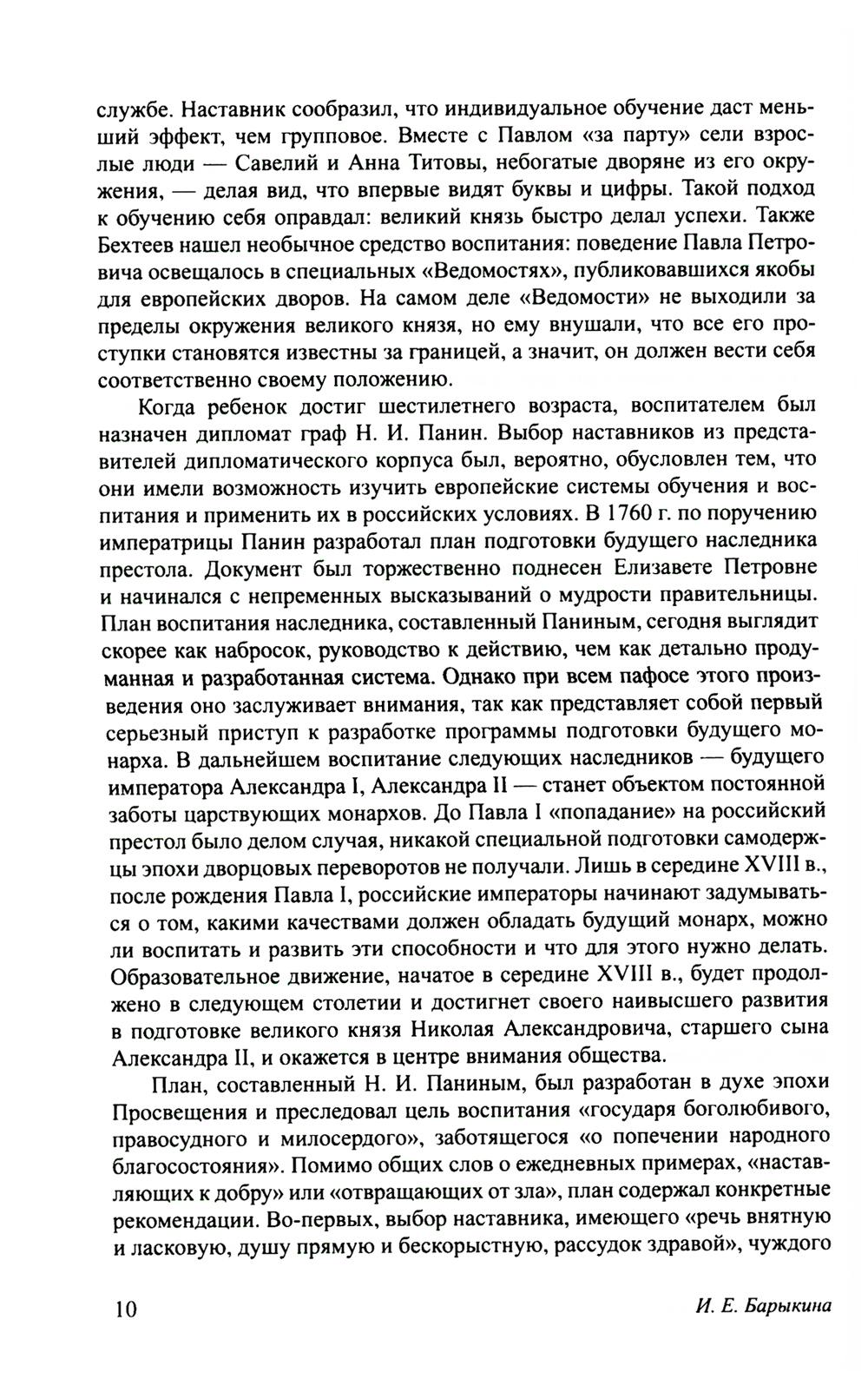 службе. Наставник сообразил, что индивидуальное обучение даст меньший эффект, чем групповое. Вместе с Павлом «за парту» сели взрослые люди — Савелий и Анна Титовы, небогатые дворяне из его окружения, — делая вид, что впервые видят буквы и цифры. Такой подход к обучению себя оправдал: великий князь быстро делал успехи. Также Бехтеев нашел необычное средство воспитания: поведение Павла Петровича освещалось в специальных «Ведомостях», публиковавшихся якобы для европейских дворов. На самом деле «Ведомости» не выходили за пределы окружения великого князя, но ему внушали, что все его проступки становятся известны за границей, а значит, он должен вести себя соответственно своему положению.

Когда ребенок достиг шестилетнего возраста, воспитателем был назначен дипломат граф Н. И. Панин. Выбор наставников из представителей дипломатического корпуса был, вероятно, обусловлен тем, что они имели возможность изучить европейские системы обучения и воспитания и применить их в российских условиях. В 1760 г. по поручению императрицы Панин разработал план подготовки будущего наследника престола. Документ был торжественно поднесен Елизавете Петровне и начинался с непременных высказываний о мудрости правительницы. План воспитания наследника, составленный Паниным, сегодня выглядит скорее как набросок, руководство к действию, чем как детально продуманная и разработанная система. Однако при всем пафосе этого произведения оно заслуживает внимания, так как представляет собой первый серьезный приступ к разработке программы подготовки будущего монарха. В дальнейшем воспитание следующих наследников — будущего императора Александра I, Александра II — станет объектом постоянной заботы царствующих монархов. До Павла I «попадание» на российский престол было делом случая, никакой специальной подготовки самодержцы эпохи дворцовых переворотов не получали. Лишь в середине XVIII в., после рождения Павла I, российские императоры начинают задумываться о том, какими качествами должен обладать будущий монарх, можно ли воспитать и развить эти способности и что для этого нужно делать. Образовательное движение, начатое в середине XVIII в., будет продолжено в следующем столетии и достигнет своего наивысшего развития в подготовке великого князя Николая Александровича, старшего сына Александра II, и окажется в центре внимания общества.

План, составленный Н. И. Паниным, был разработан в духе эпохи Просвещения и преследовал цель воспитания «государя боголюбивого, правосудного и милосердого», заботящегося «о попечении народного благосостояния». Помимо общих слов о ежедневных примерах, «наставляющих к добру» или «отвращающих от зла», план содержал конкретные рекомендации. Во-первых, выбор наставника, имеющего «речь внятную и ласковую, душу прямую и бескорыстную, рассудок здравой», чуждого

10 И. Е. Барыкина